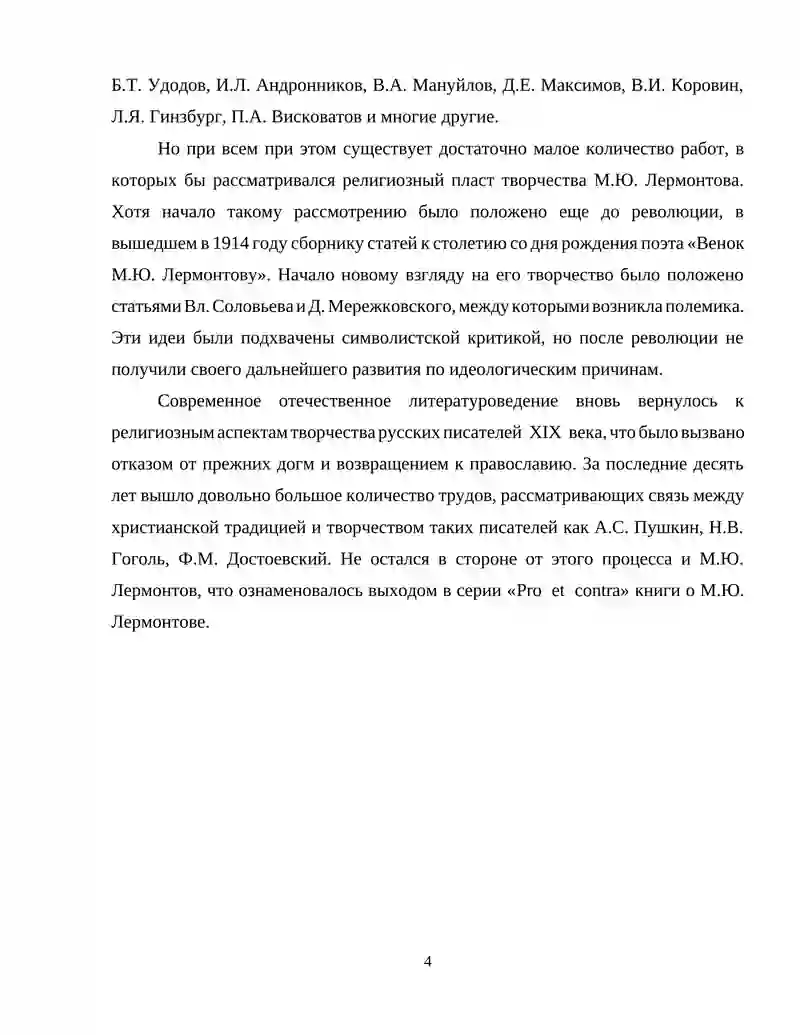 Б.Т. Удодов, И.Л. Андронников, В.А. Мануйлов, Д.Е. Максимов, В.И. Коровин, Л.Я. Гинзбург, П.А. Висковатов и многие другие.

Но при всем при этом существует достаточно малое количество работ, в которых бы рассматривался религиозный пласт творчества М.Ю. Лермонтова. Хотя начало такому рассмотрению было положено еще до революции, в вышедшем в 1914 году сборнику статей к столетию со дня рождения поэта «Венок М.Ю. Лермонтову». Начало новому взгляду на его творчество было положено статьями Вл. Соловьева и Д. Мережковского, между которыми возникла полемика. Эти идеи были подхвачены символистской критикой, но после революции не получили своего дальнейшего развития по идеологическим причинам.

Современное отечественное литературоведение вновь вернулось к религиозным аспектам творчества русских писателей XIX века, что было вызвано отказом от прежних догм и возвращением к православию. За последние десять лет вышло довольно большое количество трудов, рассматривающих связь между христианской традицией и творчеством таких писателей как А.С. Пушкин, Н.В. Гоголь, Ф.М. Достоевский. Не остался в стороне от этого процесса и М.Ю. Лермонтов, что ознаменовалось выходом в серии «Pro et contra» книги о М.Ю. Лермонтове.

4